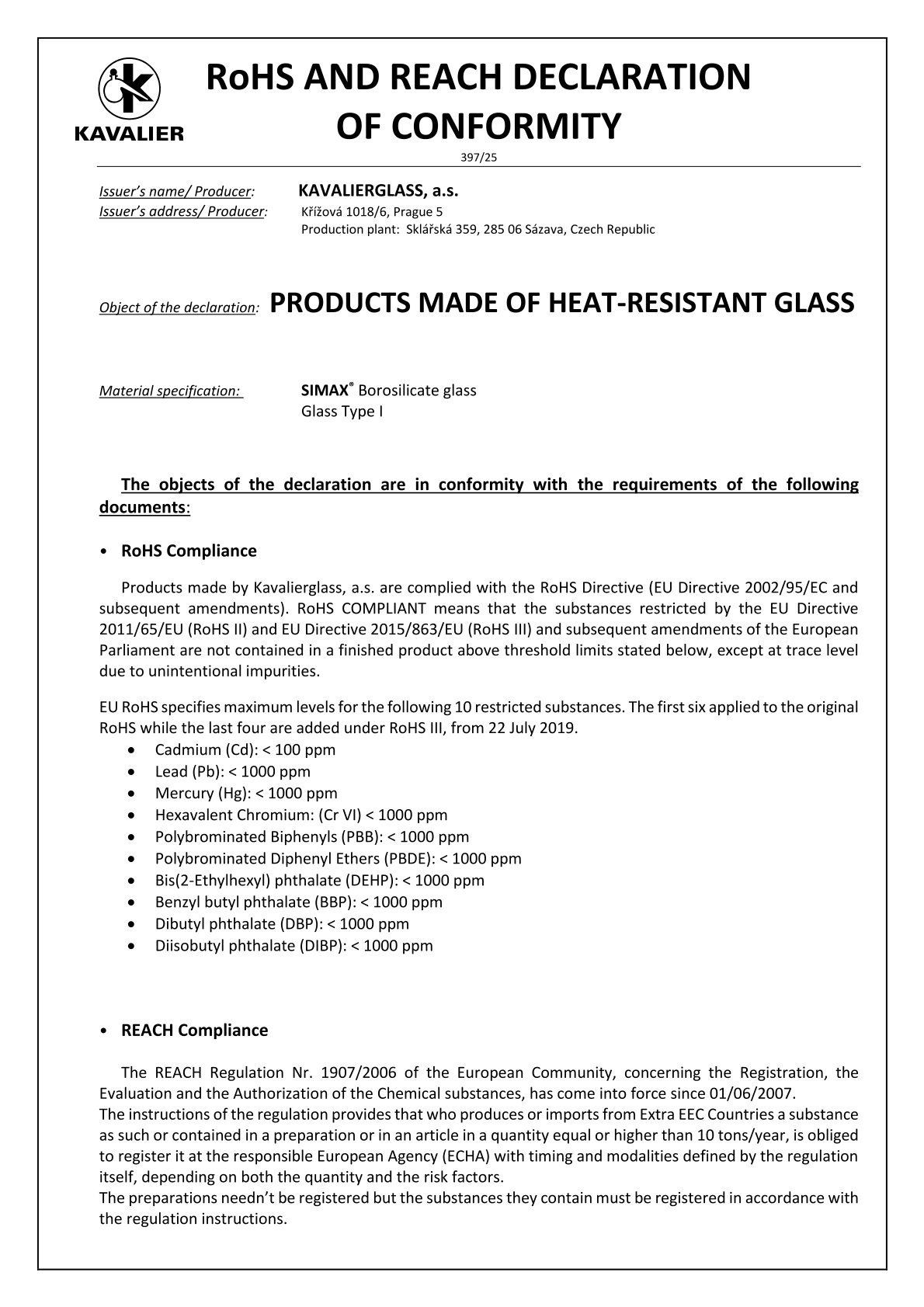 KAVALIER

RoHS AND REACH DECLARATION OF CONFORMITY

397/25

Issuer's name/ Producer: KAVALIERGLASS, a.s.
Issuer's address/ Producer: Křížová 1018/6, Prague 5
Production plant: Sklářská 359, 285 06 Sázava, Czech Republic

Object of the declaration: PRODUCTS MADE OF HEAT-RESISTANT GLASS

Material specification: SIMAX® Borosilicate glass
Glass Type I

The objects of the declaration are in conformity with the requirements of the following documents:

• RoHS Compliance

Products made by Kavalierglass, a.s. are complied with the RoHS Directive (EU Directive 2002/95/EC and subsequent amendments). RoHS COMPLIANT means that the substances restricted by the EU Directive 2011/65/EU (RoHS II) and EU Directive 2015/863/EU (RoHS III) and subsequent amendments of the European Parliament are not contained in a finished product above threshold limits stated below, except at trace level due to unintentional impurities.

EU RoHS specifies maximum levels for the following 10 restricted substances. The first six applied to the original RoHS while the last four are added under RoHS III, from 22 July 2019.
• Cadmium (Cd): < 100 ppm
• Lead (Pb): < 1000 ppm
• Mercury (Hg): < 1000 ppm
• Hexavalent Chromium: (Cr VI) < 1000 ppm
• Polybrominated Biphenyls (PBB): < 1000 ppm
• Polybrominated Diphenyl Ethers (PBDE): < 1000 ppm
• Bis(2-Ethylhexyl) phthalate (DEHP): < 1000 ppm
• Benzyl butyl phthalate (BBP): < 1000 ppm
• Dibutyl phthalate (DBP): < 1000 ppm
• Diisobutyl phthalate (DIBP): < 1000 ppm

• REACH Compliance

The REACH Regulation Nr. 1907/2006 of the European Community, concerning the Registration, the Evaluation and the Authorization of the Chemical substances, has come into force since 01/06/2007.
The instructions of the regulation provides that who produces or imports from Extra EEC Countries a substance as such or contained in a preparation or in an article in a quantity equal or higher than 10 tons/year, is obliged to register it at the responsible European Agency (ECHA) with timing and modalities defined by the regulation itself, depending on both the quantity and the risk factors.
The preparations needn't be registered but the substances they contain must be registered in accordance with the regulation instructions.